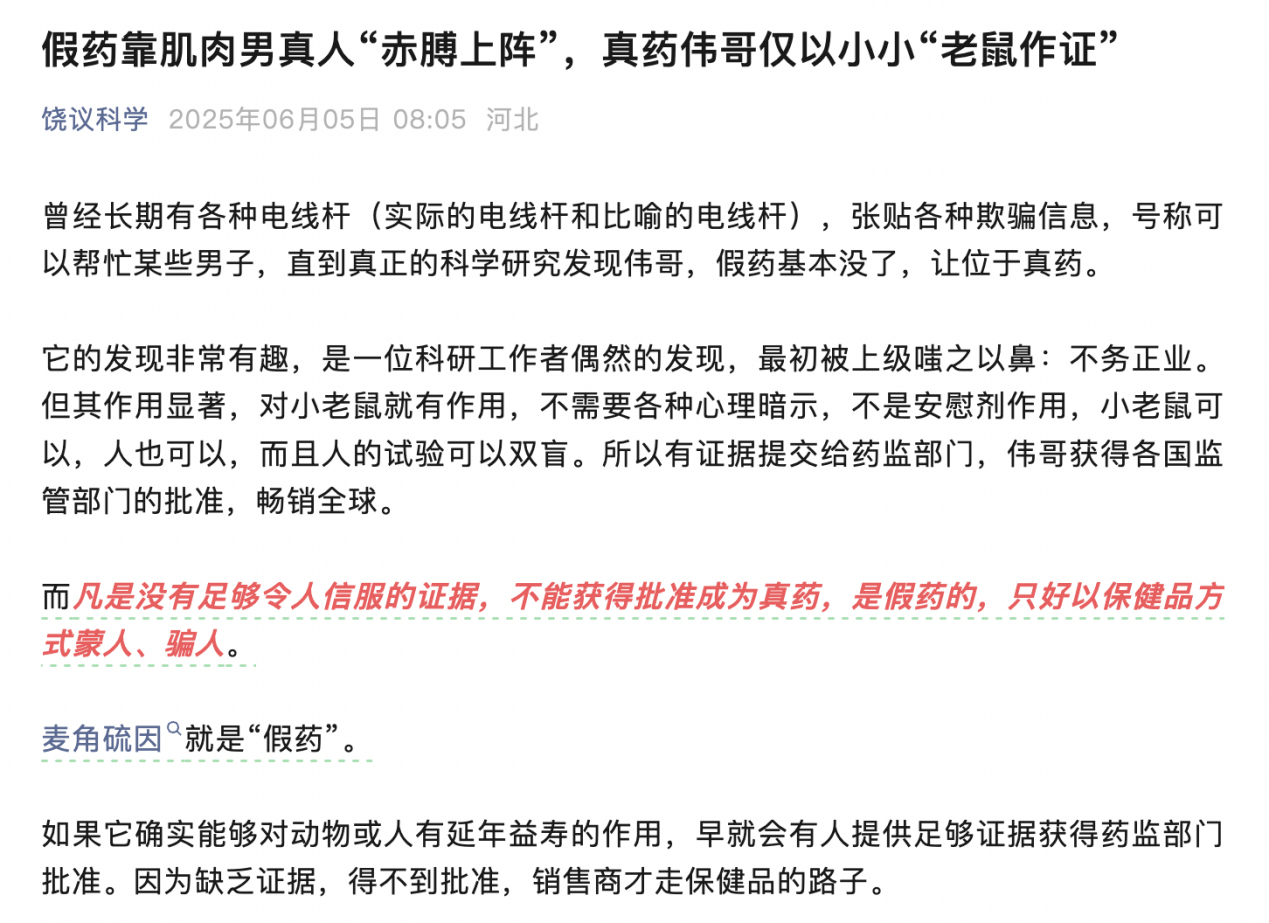 假药靠肌肉男真人“赤膊上阵”，真药伟哥仅以小小“老鼠作证”

饶议科学 2025年06月05日 08:05 河北

曾经长期有各种电线杆（实际的电线杆和比喻的电线杆），张贴各种欺骗信息，号称可以帮忙某些男子，直到真正的科学研究发现伟哥，假药基本没了，让位于真药。

它的发现非常有趣，是一位科研工作者偶然的发现，最初被上级嗤之以鼻：不务正业。但其作用显著，对小老鼠就有作用，不需要各种心理暗示，不是安慰剂作用，小老鼠可以，人也可以，而且人的试验可以双盲。所以有证据提交给药监部门，伟哥获得各国监管部门的批准，畅销全球。

而凡是没有足够令人信服的证据，不能获得批准成为真药，是假药的，只好以保健品方式蒙人、骗人。

麦角硫因就是“假药”。

如果它确实能够对动物或人有延年益寿的作用，早就会有人提供足够证据获得药监部门批准。因为缺乏证据，得不到批准，销售商才走保健品的路子。